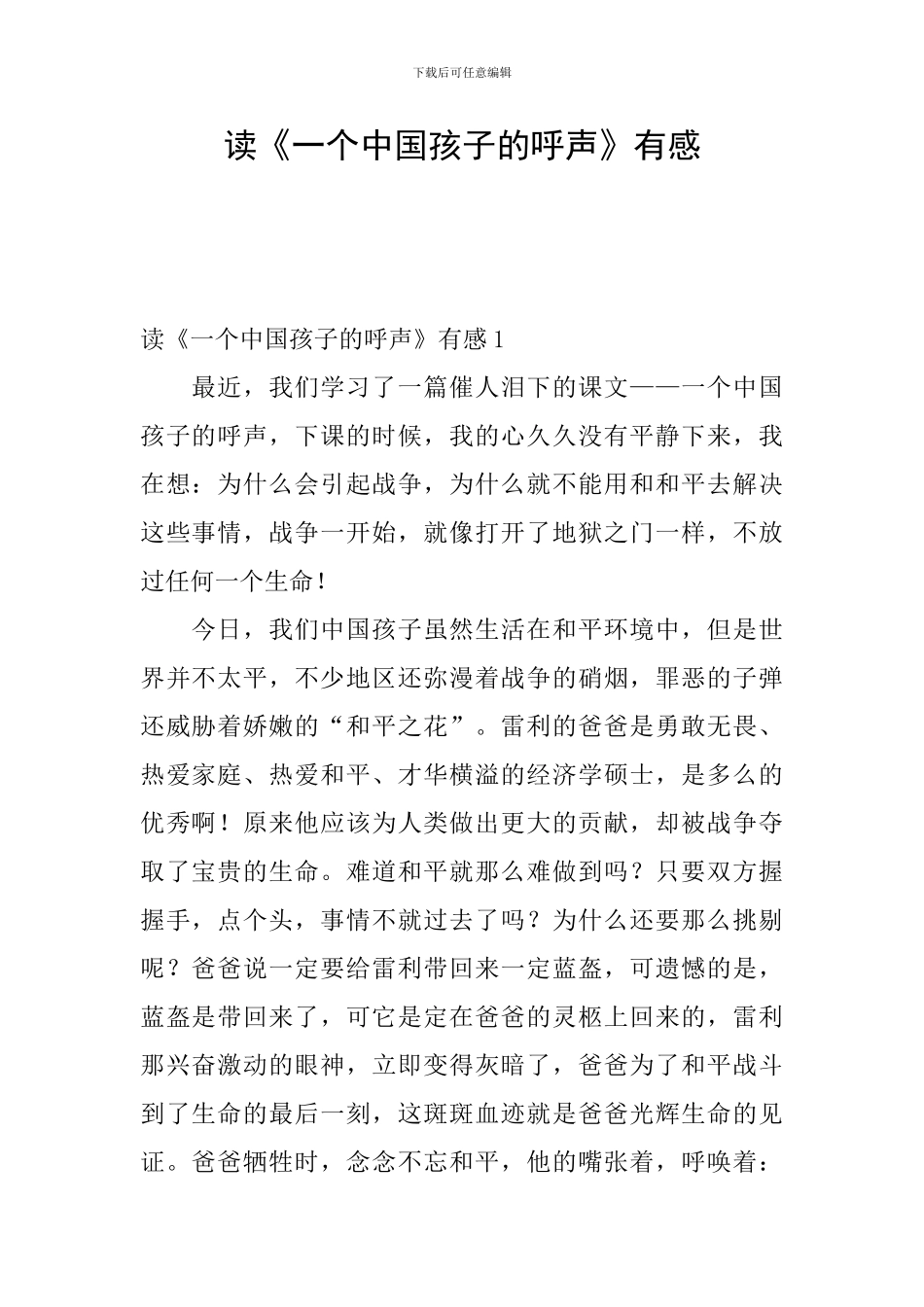 下载后可任意编辑

读《一个中国孩子的呼声》有感

读《一个中国孩子的呼声》有感 1

最近，我们学习了一篇催人泪下的课文——一个中国孩子的呼声，下课的时候，我的心久久没有平静下来，我在想：为什么会引起战争，为什么就不能用和和平去解决这些事情，战争一开始，就像打开了地狱之门一样，不放过任何一个生命！

今日，我们中国孩子虽然生活在和平环境中，但是世界并不太平，不少地区还弥漫着战争的硝烟，罪恶的子弹还威胁着娇嫩的“和平之花”。雷利的爸爸是勇敢无畏、热爱家庭、热爱和平、才华横溢的经济学硕士，是多么的优秀啊！原来他应该为人类做出更大的贡献，却被战争夺取了宝贵的生命。难道和平就那么难做到吗？只要双方握握手，点个头，事情不就过去了吗？为什么还要那么挑剔呢？爸爸说一定要给雷利带回来一定蓝盔，可遗憾的是，蓝盔是带回来了，可它是定在爸爸的灵柩上回来的，雷利那兴奋激动的眼神，立即变得灰暗了，爸爸为了和平战斗到了生命的最后一刻，这斑斑血迹就是爸爸光辉生命的见证。爸爸牺牲时，念念不忘和平，他的嘴张着，呼唤着：